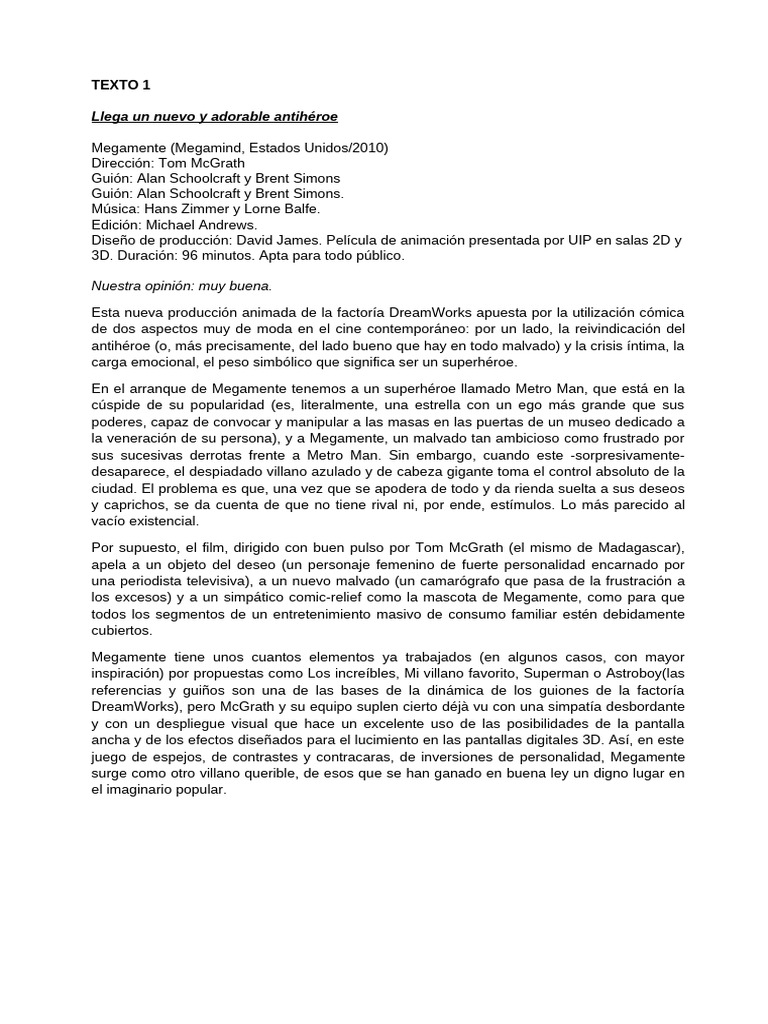 TEXTO 1

Llega un nuevo y adorable antihéroe

Megamente (Megamind, Estados Unidos/2010)
Dirección: Tom McGrath
Guión: Alan Schoolcraft y Brent Simons
Guión: Alan Schoolcraft y Brent Simons.
Música: Hans Zimmer y Lorne Balfe.
Edición: Michael Andrews.
Diseño de producción: David James. Película de animación presentada por UIP en salas 2D y 3D. Duración: 96 minutos. Apta para todo público.

Nuestra opinión: muy buena.

Esta nueva producción animada de la factoría DreamWorks apuesta por la utilización cómica de dos aspectos muy de moda en el cine contemporáneo: por un lado, la reivindicación del antihéroe (o, más precisamente, del lado bueno que hay en todo malvado) y la crisis íntima, la carga emocional, el peso simbólico que significa ser un superhéroe.

En el arranque de Megamente tenemos a un superhéroe llamado Metro Man, que está en la cúspide de su popularidad (es, literalmente, una estrella con un ego más grande que sus poderes, capaz de convocar y manipular a las masas en las puertas de un museo dedicado a la veneración de su persona), y a Megamente, un malvado tan ambicioso como frustrado por sus sucesivas derrotas frente a Metro Man. Sin embargo, cuando este -sorpresivamente- desaparece, el despiadado villano azulado y de cabeza gigante toma el control absoluto de la ciudad. El problema es que, una vez que se apodera de todo y da rienda suelta a sus deseos y caprichos, se da cuenta de que no tiene rival ni, por ende, estímulos. Lo más parecido al vacío existencial.

Por supuesto, el film, dirigido con buen pulso por Tom McGrath (el mismo de Madagascar), apela a un objeto del deseo (un personaje femenino de fuerte personalidad encarnado por una periodista televisiva), a un nuevo malvado (un camarógrafo que pasa de la frustración a los excesos) y a un simpático comic-relief como la mascota de Megamente, como para que todos los segmentos de un entretenimiento masivo de consumo familiar estén debidamente cubiertos.

Megamente tiene unos cuantos elementos ya trabajados (en algunos casos, con mayor inspiración) por propuestas como Los increíbles, Mi villano favorito, Superman o Astroboy(las referencias y guiños son una de las bases de la dinámica de los guiones de la factoría DreamWorks), pero McGrath y su equipo suplen cierto déjà vu con una simpatía desbordante y con un despliegue visual que hace un excelente uso de las posibilidades de la pantalla ancha y de los efectos diseñados para el lucimiento en las pantallas digitales 3D. Así, en este juego de espejos, de contrastes y contracaras, de inversiones de personalidad, Megamente surge como otro villano querible, de esos que se han ganado en buena ley un digno lugar en el imaginario popular.